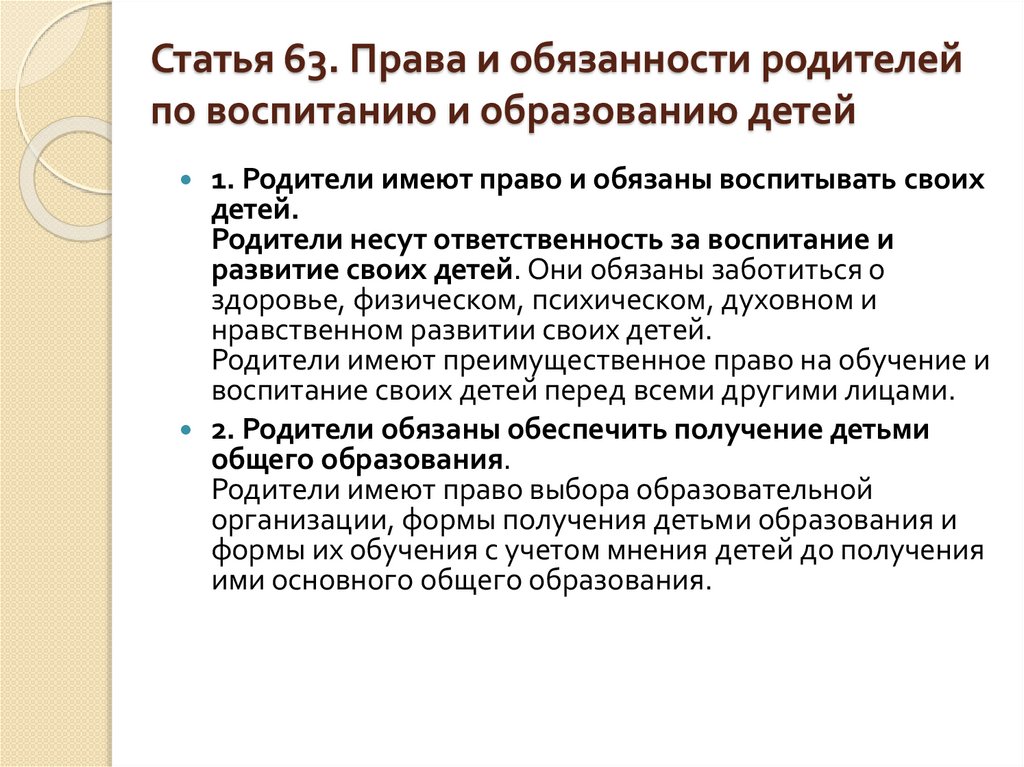 Статья 63. Права и обязанности родителей по воспитанию и образованию детей

1. Родители имеют право и обязаны воспитывать своих детей.
Родители несут ответственность за воспитание и развитие своих детей. Они обязаны заботиться о здоровье, физическом, психическом, духовном и нравственном развитии своих детей.
Родители имеют преимущественное право на обучение и воспитание своих детей перед всеми другими лицами.

2. Родители обязаны обеспечить получение детьми общего образования.
Родители имеют право выбора образовательной организации, формы получения детьми образования и формы их обучения с учетом мнения детей до получения ими основного общего образования.